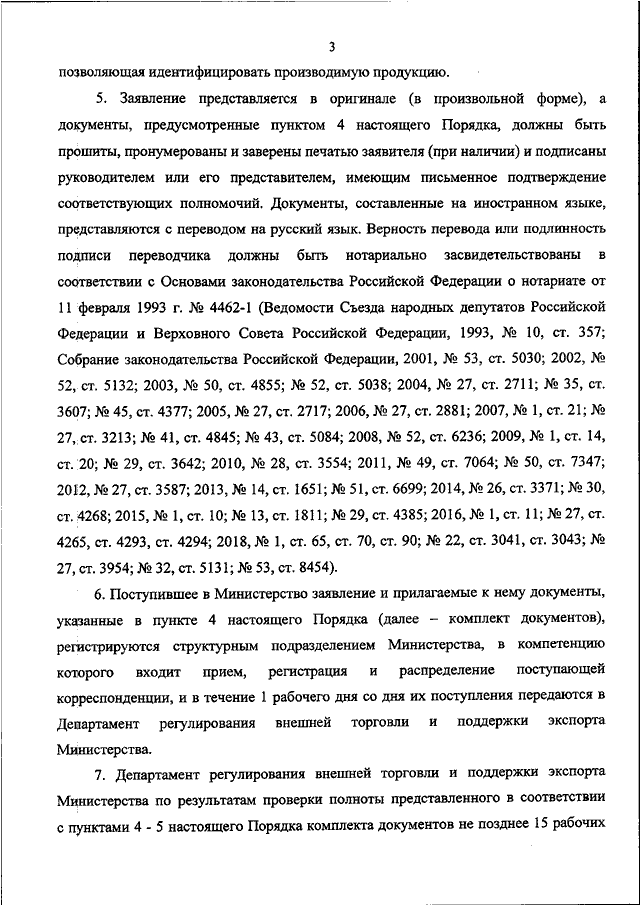 3

позволяющая идентифицировать производимую продукцию.

5. Заявление представляется в оригинале (в произвольной форме), а документы, предусмотренные пунктом 4 настоящего Порядка, должны быть прошиты, пронумерованы и заверены печатью заявителя (при наличии) и подписаны руководителем или его представителем, имеющим письменное подтверждение соответствующих полномочий. Документы, составленные на иностранном языке, представляются с переводом на русский язык. Верность перевода или подлинность подписи переводчика должны быть нотариально засвидетельствованы в соответствии с Основами законодательства Российской Федерации о нотариате от 11 февраля 1993 г. № 4462-1 (Ведомости Съезда народных депутатов Российской Федерации и Верховного Совета Российской Федерации, 1993, № 10, ст. 357; Собрание законодательства Российской Федерации, 2001, № 53, ст. 5030; 2002, № 52, ст. 5132; 2003, № 50, ст. 4855; № 52, ст. 5038; 2004, № 27, ст. 2711; № 35, ст. 3607; № 45, ст. 4377; 2005, № 27, ст. 2717; 2006, № 27, ст. 2881; 2007, № 1, ст. 21; № 27, ст. 3213; № 41, ст. 4845; № 43, ст. 5084; 2008, № 52, ст. 6236; 2009, № 1, ст. 14, ст. 20; № 29, ст. 3642; 2010, № 28, ст. 3554; 2011, № 49, ст. 7064; № 50, ст. 7347; 2012, № 27, ст. 3587; 2013, № 14, ст. 1651; № 51, ст. 6699; 2014, № 26, ст. 3371; № 30, ст. 4268; 2015, № 1, ст. 10; № 13, ст. 1811; № 29, ст. 4385; 2016, № 1, ст. 11; № 27, ст. 4265, ст. 4293, ст. 4294; 2018, № 1, ст. 65, ст. 70, ст. 90; № 22, ст. 3041, ст. 3043; № 27, ст. 3954; № 32, ст. 5131; № 53, ст. 8454).

6. Поступившее в Министерство заявление и прилагаемые к нему документы, указанные в пункте 4 настоящего Порядка (далее – комплект документов), регистрируются структурным подразделением Министерства, в компетенцию которого входит прием, регистрация и распределение поступающей корреспонденции, и в течение 1 рабочего дня со дня их поступления передаются в Департамент регулирования внешней торговли и поддержки экспорта Министерства.

7. Департамент регулирования внешней торговли и поддержки экспорта Министерства по результатам проверки полноты представленного в соответствии с пунктами 4 - 5 настоящего Порядка комплекта документов не позднее 15 рабочих